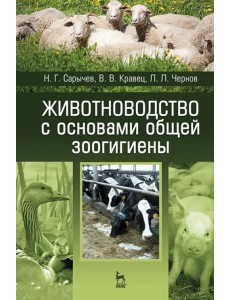 Н. Г. Сарычев, В. В. Кравец, Л. Л. Чернов

ЖИВОТНОВОДСТВО с основами общей зоогигиены

ЛАНЬ